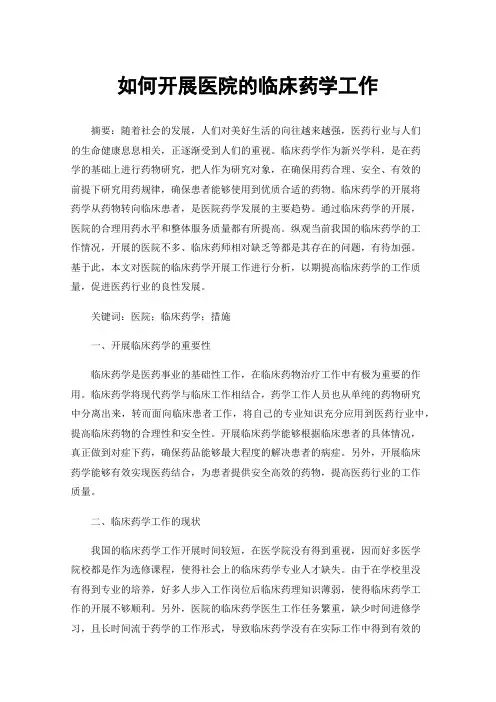 如何开展医院的临床药学工作

摘要：随着社会的发展，人们对美好生活的向往越来越强，医药行业与人们的生命健康息息相关，正逐渐受到人们的重视。临床药学作为新兴学科，是在药学的基础上进行药物研究，把人作为研究对象，在确保用药合理、安全、有效的前提下研究用药规律，确保患者能够使用到优质合适的药物。临床药学的开展将药学从药物转向临床患者，是医院药学发展的主要趋势。通过临床药学的开展，医院的合理用药水平和整体服务质量都有所提高。纵观当前我国的临床药学的工作情况，开展的医院不多、临床药师相对缺乏等都是其存在的问题，有待加强。基于此，本文对医院的临床药学开展工作进行分析，以期提高临床药学的工作质量，促进医药行业的良性发展。

关键词：医院；临床药学；措施

一、开展临床药学的重要性

临床药学是医药事业的基础性工作，在临床药物治疗工作中有极为重要的作用。临床药学将现代药学与临床工作相结合，药学工作人员也从单纯的药物研究中分离出来，转而面向临床患者工作，将自己的专业知识充分应用到医药行业中，提高临床药物的合理性和安全性。开展临床药学能够根据临床患者的具体情况，真正做到对症下药，确保药品能够最大程度的解决患者的病症。另外，开展临床药学能够有效实现医药结合，为患者提供安全高效的药物，提高医药行业的工作质量。

二、临床药学工作的现状

我国的临床药学工作开展时间较短，在医学院没有得到重视，因而好多医学院校都是作为选修课程，使得社会上的临床药学专业人才缺失。由于在学校里没有得到专业的培养，好多人步入工作岗位后临床药理知识薄弱，使得临床药学工作的开展不够顺利。另外，医院的临床药学医生工作任务繁重，缺少时间进修学习，且长时间流于药学的工作形式，导致临床药学没有在实际工作中得到有效的